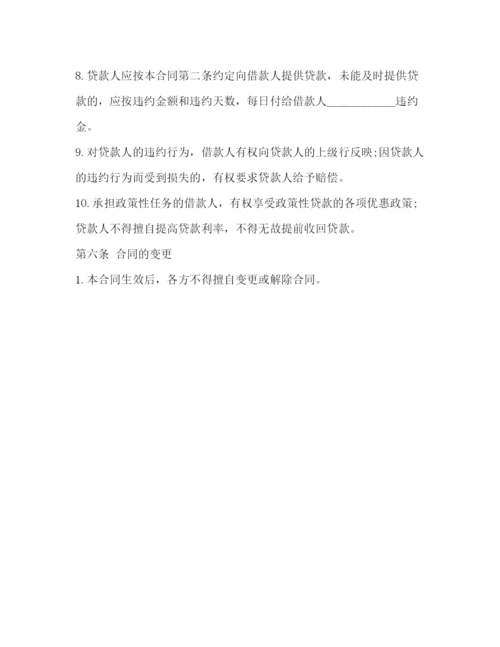 8. 贷款人应按本合同第二条约定向借款人提供贷款，未能及时提供贷款的，应按违约金额和违约天数，每日付给借款人____________违约金。

9. 对贷款人的违约行为，借款人有权向贷款人的上级行反映；因贷款人的违约行为而受到损失的，有权要求贷款人给予赔偿。

10. 承担政策性任务的借款人，有权享受政策性贷款的各项优惠政策；贷款人不得擅自提高贷款利率，不得无故提前收回贷款。

第六条 合同的变更

1. 本合同生效后，各方不得擅自变更或解除合同。